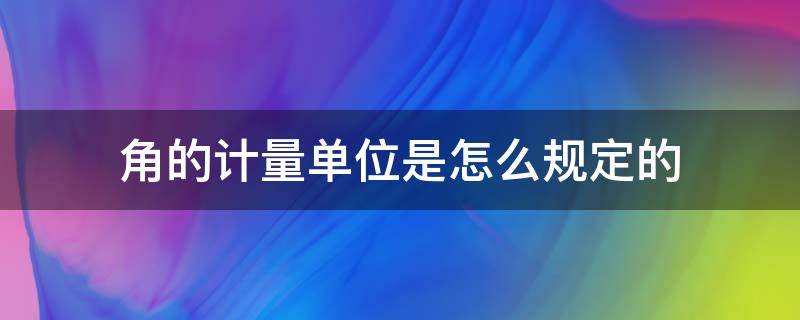 角的计量单位是怎么规定的